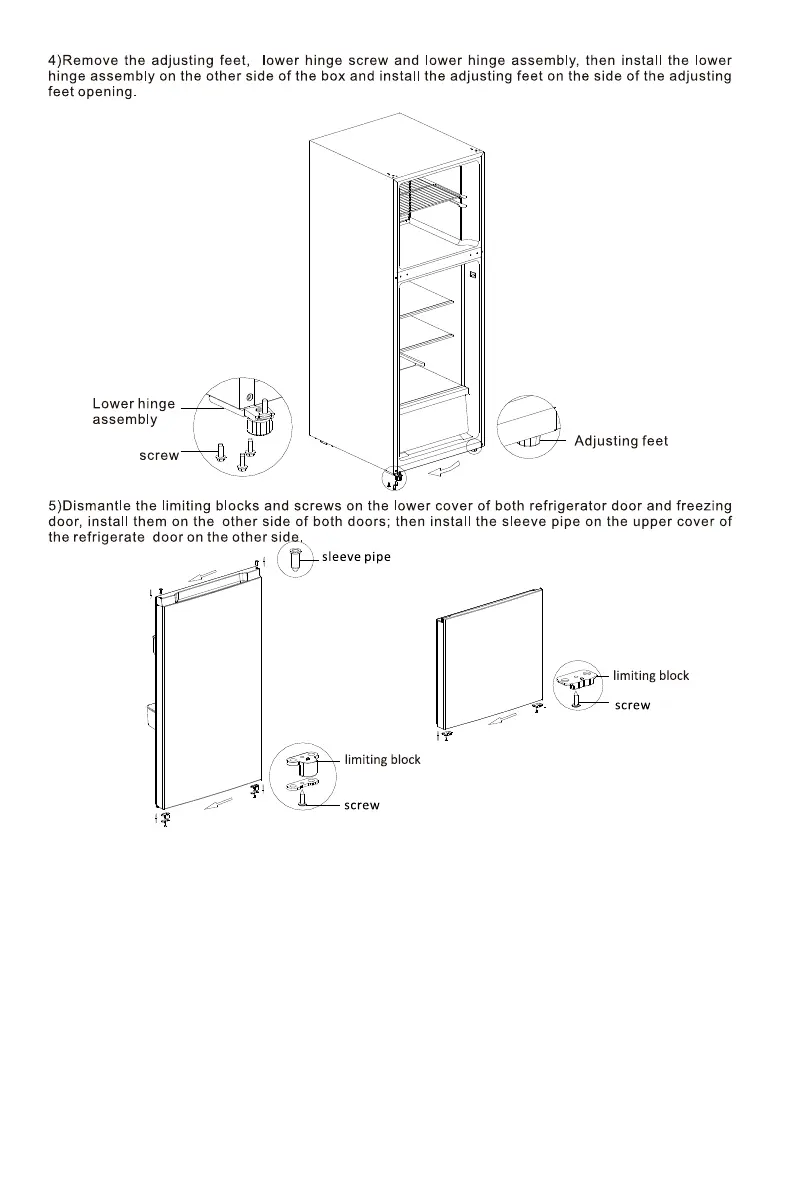 4)Remove the adjusting feet, lower hinge screw and lower hinge assembly, then install the lower hinge assembly on the other side of the box and install the adjusting feet on the side of the adjusting feet opening.

Lower hinge assembly

screw

Adjusting feet

5)Dismantle the limiting blocks and screws on the lower cover of both refrigerator door and freezing door, install them on the other side of both doors; then install the sleeve pipe on the upper cover of the refrigerate door on the other side.

sleeve pipe

limiting block

screw

limiting block

screw